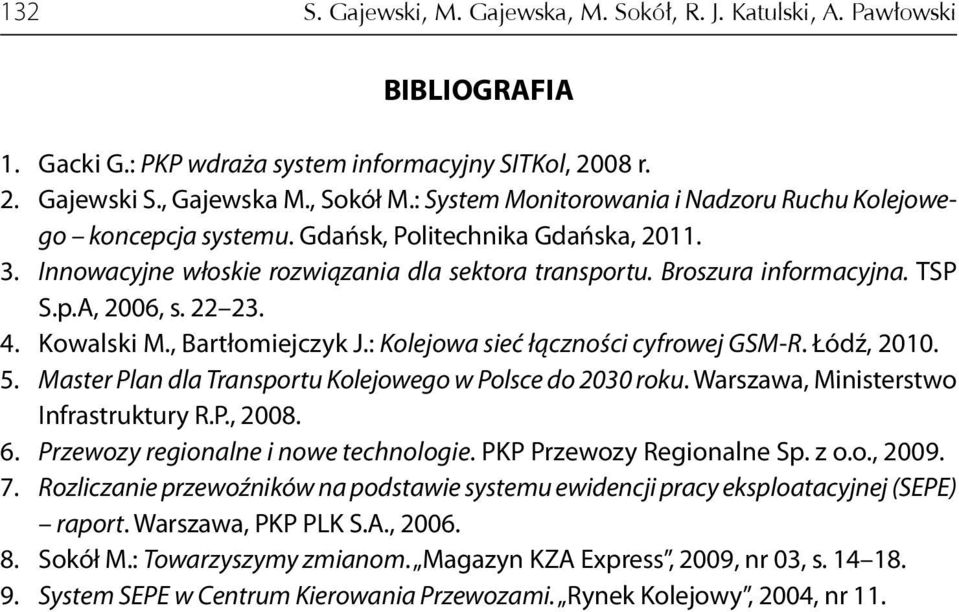 132 S. Gajewski, M. Gajewska, M. Sokół, R. J. Katulski, A. Pawłowski

BIBLIOGRAFIA

1. Gacki G.: PKP wdraża system informacyjny SITKol, 2008 r.
2. Gajewski S., Gajewska M., Sokół M.: System Monitorowania i Nadzoru Ruchu Kolejowego – koncepcja systemu. Gdańsk, Politechnika Gdańska, 2011.
3. Innowacyjne włoskie rozwiązania dla sektora transportu. Broszura informacyjna. TSP S.p.A, 2006, s. 22–23.
4. Kowalski M., Bartłomiejczyk J.: Kolejowa sieć łączności cyfrowej GSM-R. Łódź, 2010.
5. Master Plan dla Transportu Kolejowego w Polsce do 2030 roku. Warszawa, Ministerstwo Infrastruktury R.P., 2008.
6. Przewozy regionalne i nowe technologie. PKP Przewozy Regionalne Sp. z o.o., 2009.
7. Rozliczanie przewoźników na podstawie systemu ewidencji pracy eksploatacyjnej (SEPE) – raport. Warszawa, PKP PLK S.A., 2006.
8. Sokół M.: Towarzyszymy zmianom. „Magazyn KZA Express", 2009, nr 03, s. 14–18.
9. System SEPE w Centrum Kierowania Przewozami. „Rynek Kolejowy", 2004, nr 11.